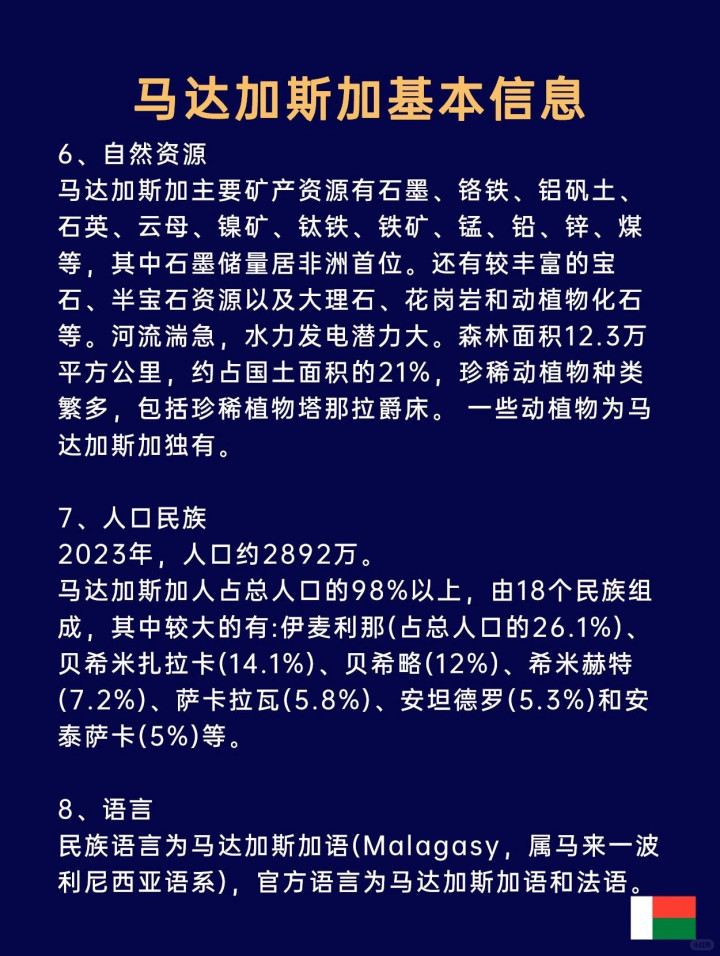 马达加斯加基本信息

6、自然资源
马达加斯加主要矿产资源有石墨、铬铁、铝矾土、石英、云母、镍矿、钛铁、铁矿、锰、铅、锌、煤等，其中石墨储量居非洲首位。还有较丰富的宝石、半宝石资源以及大理石、花岗岩和动植物化石等。河流湍急，水力发电潜力大。森林面积12.3万平方公里，约占国土面积的21%，珍稀动植物种类繁多，包括珍稀植物塔那拉爵床。 一些动植物为马达加斯加独有。

7、人口民族
2023年，人口约2892万。
马达加斯加人占总人口的98%以上，由18个民族组成，其中较大的有:伊麦利那(占总人口的26.1%)、贝希米扎拉卡(14.1%)、贝希略(12%)、希米赫特(7.2%)、萨卡拉瓦(5.8%)、安坦德罗(5.3%)和安泰萨卡(5%)等。

8、语言
民族语言为马达加斯加语(Malagasy，属马来一波利尼西亚语系)，官方语言为马达加斯加语和法语。